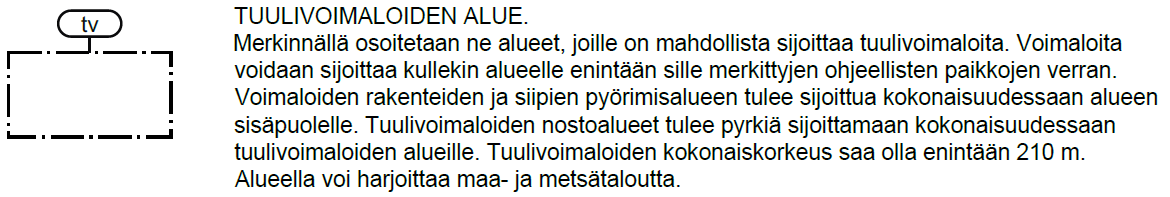 tv

TUULIVOIMALOIDEN ALUE.
Merkinnällä osoitetaan ne alueet, joille on mahdollista sijoittaa tuulivoimaloita. Voimaloita voidaan sijoittaa kullekin alueelle enintään sille merkittyjen ohjeellisten paikkojen verran. Voimaloiden rakenteiden ja siipien pyörimisalueen tulee sijoittua kokonaisuudessaan alueen sisäpuolelle. Tuulivoimaloiden nostoalueet tulee pyrkiä sijoittamaan kokonaisuudessaan tuulivoimaloiden alueille. Tuulivoimaloiden kokonaiskorkeus saa olla enintään 210 m. Alueella voi harjoittaa maa- ja metsätaloutta.